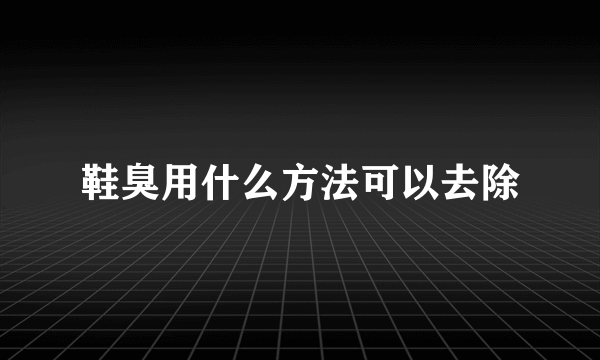 鞋臭用什么方法可以去除